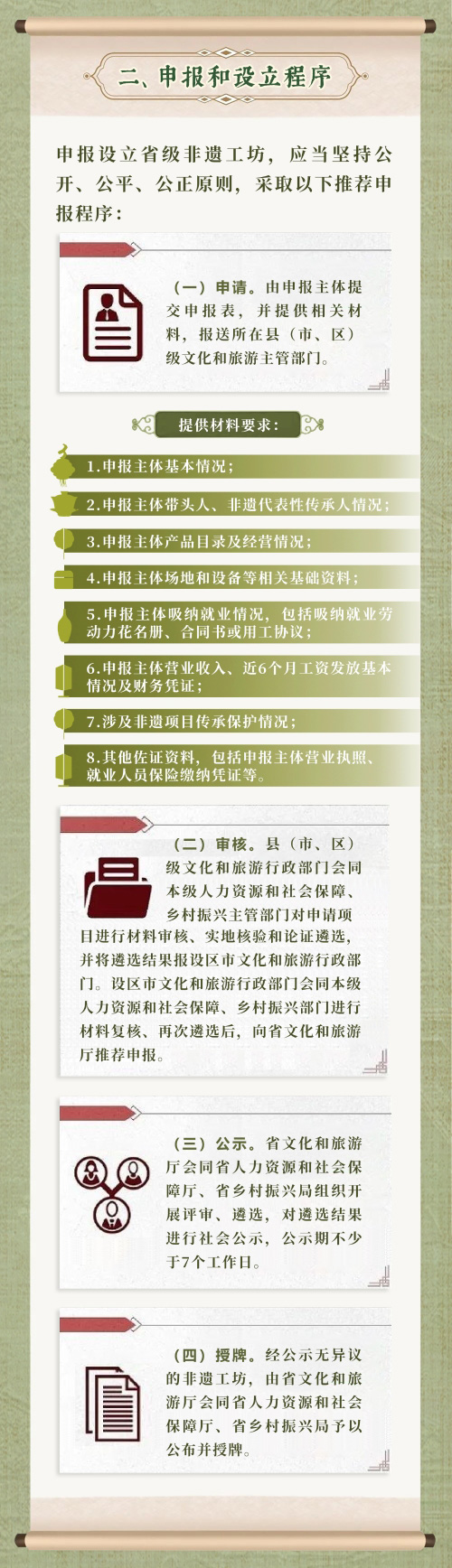 二、申报和设立程序

申报设立省级非遗工坊，应当坚持公开、公平、公正原则，采取以下推荐申报程序：

（一）申请。由申报主体提交申报表，并提供相关材料，报送所在县（市、区）级文化和旅游主管部门。

提供材料要求：

1.申报主体基本情况；

2.申报主体带头人、非遗代表性传承人情况；

3.申报主体产品目录及经营情况；

4.申报主体场地和设备等相关基础资料；

5.申报主体吸纳就业情况，包括吸纳就业劳动力花名册、合同书或用工协议；

6.申报主体营业收入、近6个月工资发放基本情况及财务凭证；

7.涉及非遗项目传承保护情况；

8.其他佐证资料，包括申报主体营业执照、就业人员保险缴纳凭证等。

（二）审核。县（市、区）级文化和旅游行政部门会同本级人力资源和社会保障、乡村振兴主管部门对申请项目进行材料审核、实地核验和论证遴选，并将遴选结果报设区市文化和旅游行政部门。设区市文化和旅游行政部门会同本级人力资源和社会保障、乡村振兴部门进行材料复核、再次遴选后，向省文化和旅游厅推荐申报。

（三）公示。省文化和旅游厅会同省人力资源和社会保障厅、省乡村振兴局组织开展评审、遴选，对遴选结果进行社会公示，公示期不少于7个工作日。

（四）授牌。经公示无异议的非遗工坊，由省文化和旅游厅会同省人力资源和社会保障厅、省乡村振兴局予以公布并授牌。